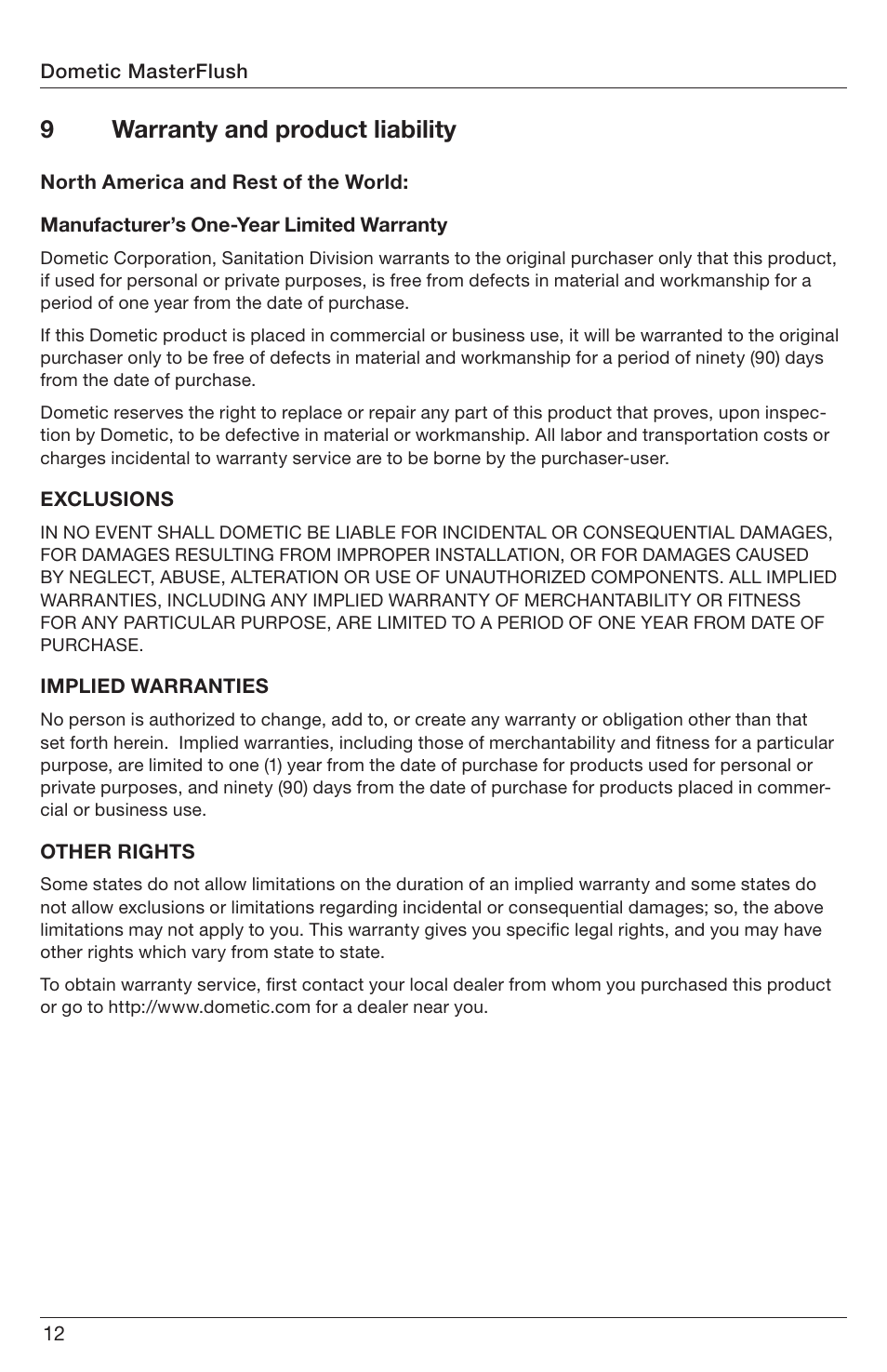 Dometic MasterFlush

9 Warranty and product liability

North America and Rest of the World:

Manufacturer's One-Year Limited Warranty

Dometic Corporation, Sanitation Division warrants to the original purchaser only that this product, if used for personal or private purposes, is free from defects in material and workmanship for a period of one year from the date of purchase.

If this Dometic product is placed in commercial or business use, it will be warranted to the original purchaser only to be free of defects in material and workmanship for a period of ninety (90) days from the date of purchase.

Dometic reserves the right to replace or repair any part of this product that proves, upon inspection by Dometic, to be defective in material or workmanship. All labor and transportation costs or charges incidental to warranty service are to be borne by the purchaser-user.

EXCLUSIONS

IN NO EVENT SHALL DOMETIC BE LIABLE FOR INCIDENTAL OR CONSEQUENTIAL DAMAGES, FOR DAMAGES RESULTING FROM IMPROPER INSTALLATION, OR FOR DAMAGES CAUSED BY NEGLECT, ABUSE, ALTERATION OR USE OF UNAUTHORIZED COMPONENTS. ALL IMPLIED WARRANTIES, INCLUDING ANY IMPLIED WARRANTY OF MERCHANTABILITY OR FITNESS FOR ANY PARTICULAR PURPOSE, ARE LIMITED TO A PERIOD OF ONE YEAR FROM DATE OF PURCHASE.

IMPLIED WARRANTIES

No person is authorized to change, add to, or create any warranty or obligation other than that set forth herein. Implied warranties, including those of merchantability and fitness for a particular purpose, are limited to one (1) year from the date of purchase for products used for personal or private purposes, and ninety (90) days from the date of purchase for products placed in commercial or business use.

OTHER RIGHTS

Some states do not allow limitations on the duration of an implied warranty and some states do not allow exclusions or limitations regarding incidental or consequential damages; so, the above limitations may not apply to you. This warranty gives you specific legal rights, and you may have other rights which vary from state to state.

To obtain warranty service, first contact your local dealer from whom you purchased this product or go to http://www.dometic.com for a dealer near you.

12